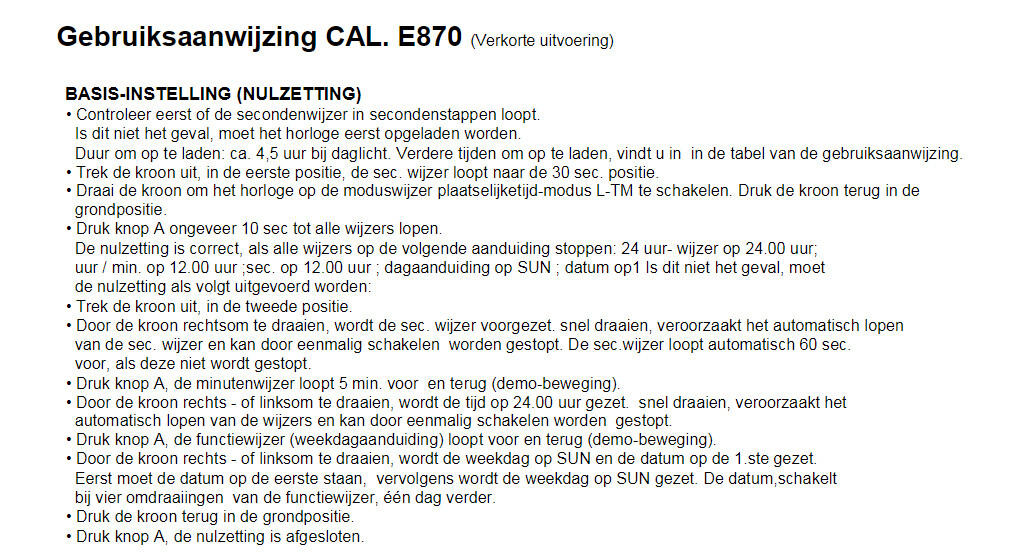 Gebruiksaanwijzing CAL. E870 (Verkorte uitvoering)

BASIS-INSTELLING (NULZETTING)
• Controleer eerst of de secondenwijzer in secondenstappen loopt. Is dit niet het geval, moet het horloge eerst opgeladen worden. Duur om op te laden: ca. 4,5 uur bij daglicht. Verdere tijden om op te laden, vindt u in in de tabel van de gebruiksaanwijzing.
• Trek de kroon uit, in de eerste positie, de sec. wijzer loopt naar de 30 sec. positie.
• Draai de kroon om het horloge op de moduswijzer plaatselijketijd-modus L-TM te schakelen. Druk de kroon terug in de grondpositie.
• Druk knop A ongeveer 10 sec tot alle wijzers lopen. De nulzetting is correct, als alle wijzers op de volgende aanduiding stoppen: 24 uur- wijzer op 24.00 uur; uur / min. op 12.00 uur ;sec. op 12.00 uur ; dagaanduiding op SUN ; datum op1 Is dit niet het geval, moet de nulzetting als volgt uitgevoerd worden:
• Trek de kroon uit, in de tweede positie.
• Door de kroon rechtsom te draaien, wordt de sec. wijzer voorgezet. snel draaien, veroorzaakt het automatisch lopen van de sec. wijzer en kan door eenmalig schakelen worden gestopt. De sec.wijzer loopt automatisch 60 sec. voor, als deze niet wordt gestopt.
• Druk knop A, de minutenwijzer loopt 5 min. voor en terug (demo-beweging).
• Door de kroon rechts - of linksom te draaien, wordt de tijd op 24.00 uur gezet. snel draaien, veroorzaakt het automatisch lopen van de wijzers en kan door eenmalig schakelen worden gestopt.
• Druk knop A, de functiewijzer (weekdagaanduiding) loopt voor en terug (demo-beweging).
• Door de kroon rechts - of linksom te draaien, wordt de weekdag op SUN en de datum op de 1.ste gezet. Eerst moet de datum op de eerste staan, vervolgens wordt de weekdag op SUN gezet. De datum,schakelt bij vier omdraaiingen van de functiewijzer, één dag verder.
• Druk de kroon terug in de grondpositie.
• Druk knop A, de nulzetting is afgesloten.